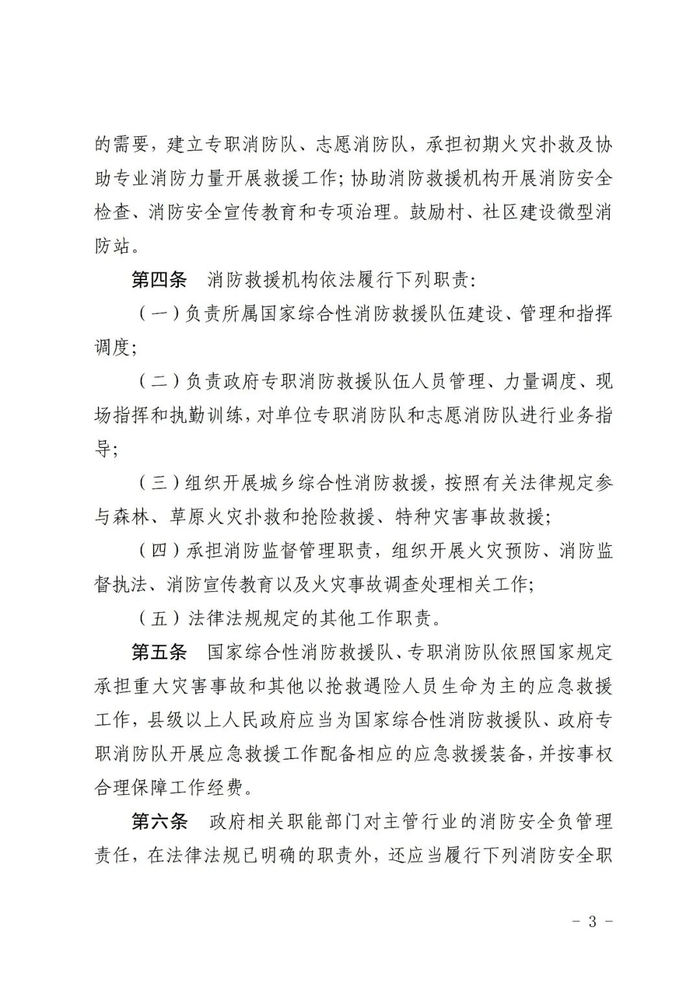 的需要，建立专职消防队、志愿消防队，承担初期火灾扑救及协助专业消防力量开展救援工作；协助消防救援机构开展消防安全检查、消防安全宣传教育和专项治理。鼓励村、社区建设微型消防站。

第四条　消防救援机构依法履行下列职责：

（一）负责所属国家综合性消防救援队伍建设、管理和指挥调度；

（二）负责政府专职消防救援队伍人员管理、力量调度、现场指挥和执勤训练，对单位专职消防队和志愿消防队进行业务指导；

（三）组织开展城乡综合性消防救援，按照有关法律规定参与森林、草原火灾扑救和抢险救援、特种灾害事故救援；

（四）承担消防监督管理职责，组织开展火灾预防、消防监督执法、消防宣传教育以及火灾事故调查处理相关工作；

（五）法律法规规定的其他工作职责。

第五条　国家综合性消防救援队、专职消防队依照国家规定承担重大灾害事故和其他以抢救遇险人员生命为主的应急救援工作，县级以上人民政府应当为国家综合性消防救援队、政府专职消防队开展应急救援工作配备相应的应急救援装备，并按事权合理保障工作经费。

第六条　政府相关职能部门对主管行业的消防安全负管理责任，在法律法规已明确的职责外，还应当履行下列消防安全职

- 3 -